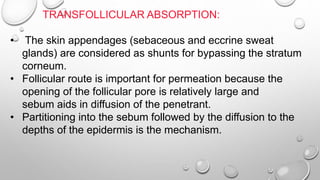 TRANSFOLLICULAR ABSORPTION:

• The skin appendages (sebaceous and eccrine sweat glands) are considered as shunts for bypassing the stratum corneum.
• Follicular route is important for permeation because the opening of the follicular pore is relatively large and sebum aids in diffusion of the penetrant.
• Partitioning into the sebum followed by the diffusion to the depths of the epidermis is the mechanism.